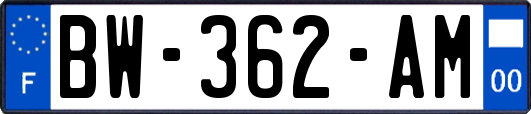 F

BW-362-AM

00